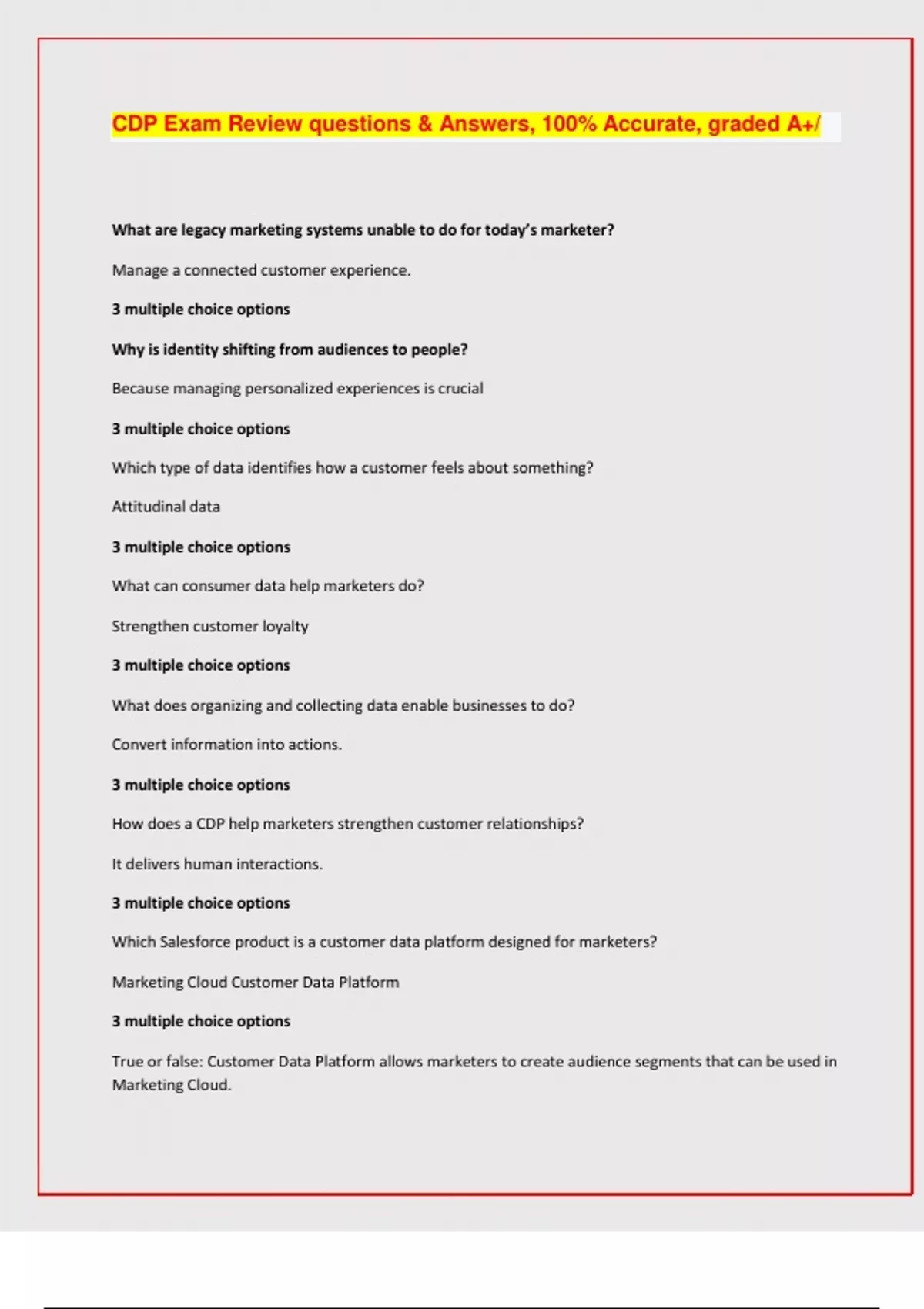 CDP Exam Review questions & Answers, 100% Accurate, graded A+/

What are legacy marketing systems unable to do for today's marketer?

Manage a connected customer experience.

3 multiple choice options

Why is identity shifting from audiences to people?

Because managing personalized experiences is crucial

3 multiple choice options

Which type of data identifies how a customer feels about something?

Attitudinal data

3 multiple choice options

What can consumer data help marketers do?

Strengthen customer loyalty

3 multiple choice options

What does organizing and collecting data enable businesses to do?

Convert information into actions.

3 multiple choice options

How does a CDP help marketers strengthen customer relationships?

It delivers human interactions.

3 multiple choice options

Which Salesforce product is a customer data platform designed for marketers?

Marketing Cloud Customer Data Platform

3 multiple choice options

True or false: Customer Data Platform allows marketers to create audience segments that can be used in Marketing Cloud.